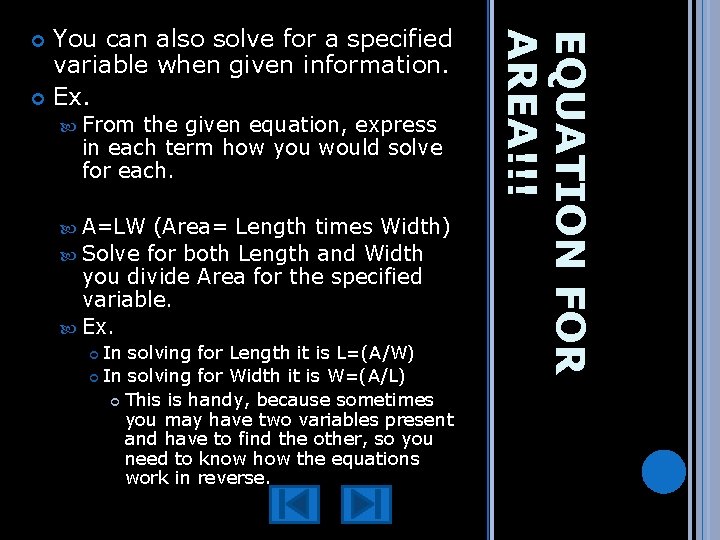 EQUATION FOR AREA!!!

You can also solve for a specified variable when given information.

Ex.

From the given equation, express in each term how you would solve for each.

A=LW (Area= Length times Width)

Solve for both Length and Width you divide Area for the specified variable.

Ex.

In solving for Length it is L=(A/W)

In solving for Width it is W=(A/L)

This is handy, because sometimes you may have two variables present and have to find the other, so you need to know how the equations work in reverse.